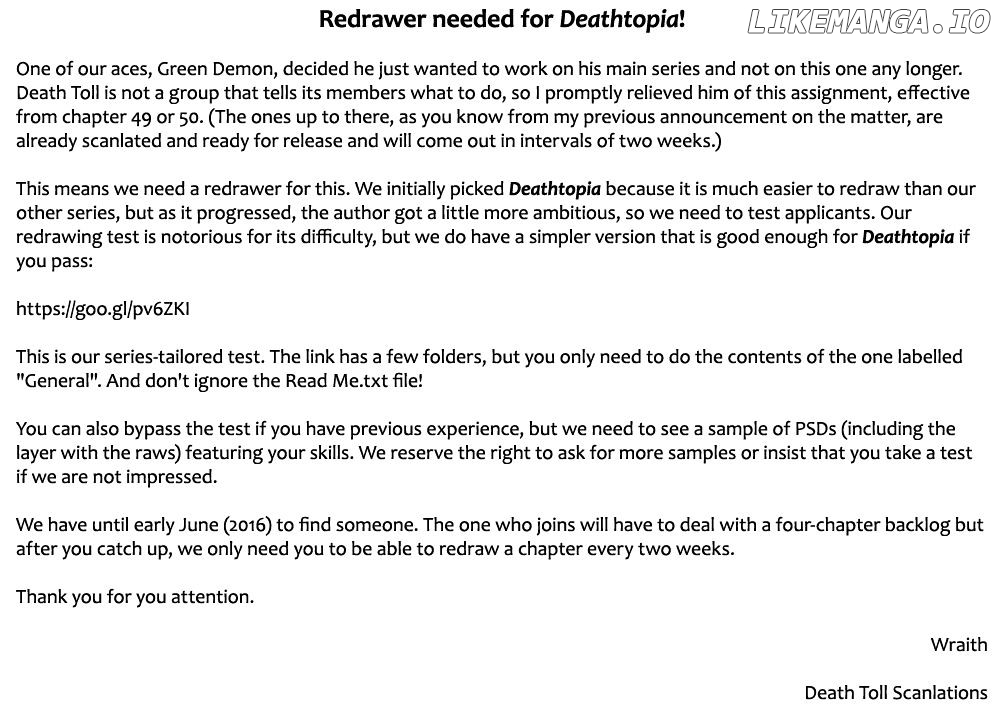 Redrawer needed for Deathtopia!

One of our aces, Green Demon, decided he just wanted to work on his main series and not on this one any longer. Death Toll is not a group that tells its members what to do, so I promptly relieved him of this assignment, effective from chapter 49 or 50. (The ones up to there, as you know from my previous announcement on the matter, are already scanlated and ready for release and will come out in intervals of two weeks.)

This means we need a redrawer for this. We initially picked Deathtopia because it is much easier to redraw than our other series, but as it progressed, the author got a little more ambitious, so we need to test applicants. Our redrawing test is notorious for its difficulty, but we do have a simpler version that is good enough for Deathtopia if you pass:

https://goo.gl/pv6ZKI

This is our series-tailored test. The link has a few folders, but you only need to do the contents of the one labelled "General". And don't ignore the Read Me.txt file!

You can also bypass the test if you have previous experience, but we need to see a sample of PSDs (including the layer with the raws) featuring your skills. We reserve the right to ask for more samples or insist that you take a test if we are not impressed.

We have until early June (2016) to find someone. The one who joins will have to deal with a four-chapter backlog but after you catch up, we only need you to be able to redraw a chapter every two weeks.

Thank you for you attention.

Wraith

Death Toll Scanlations

LIKEMANGA.IO